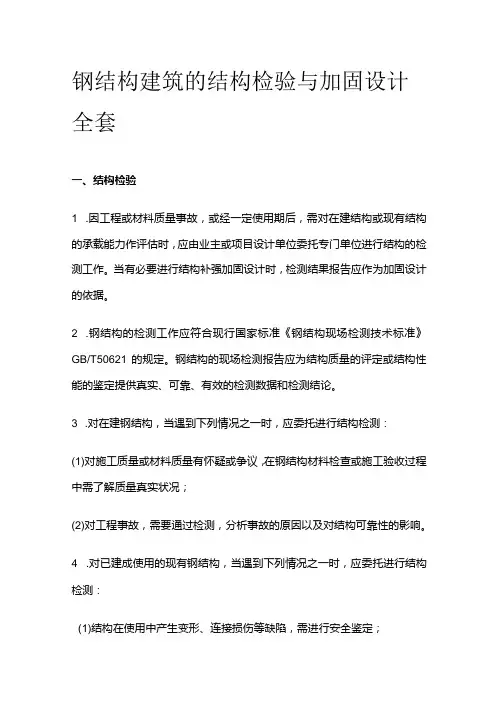 钢结构建筑的结构检验与加固设计全套

一、结构检验

1 .因工程或材料质量事故，或经一定使用期后，需对在建结构或现有结构的承载能力作评估时，应由业主或项目设计单位委托专门单位进行结构的检测工作。当有必要进行结构补强加固设计时，检测结果报告应作为加固设计的依据。

2 .钢结构的检测工作应符合现行国家标准《钢结构现场检测技术标准》GB/T50621 的规定。钢结构的现场检测报告应为结构质量的评定或结构性能的鉴定提供真实、可靠、有效的检测数据和检测结论。

3 .对在建钢结构，当遇到下列情况之一时，应委托进行结构检测：

(1)对施工质量或材料质量有怀疑或争议，在钢结构材料检查或施工验收过程中需了解质量真实状况；

(2)对工程事故，需要通过检测，分析事故的原因以及对结构可靠性的影响。

4 .对已建成使用的现有钢结构，当遇到下列情况之一时，应委托进行结构检测：

(1)结构在使用中产生变形、连接损伤等缺陷，需进行安全鉴定；